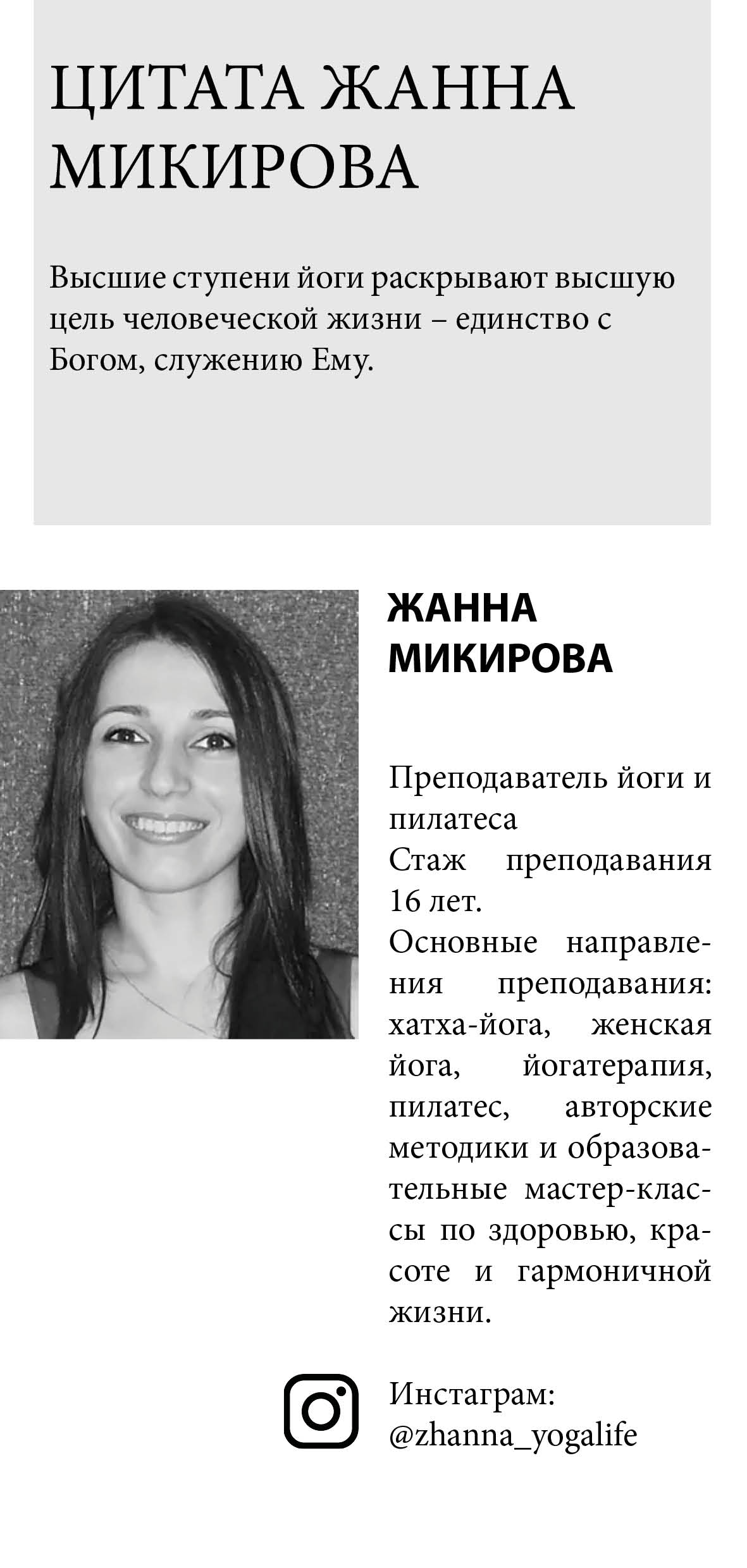 ЦИТАТА ЖАННА МИКИРОВА

Высшие ступени йоги раскрывают высшую цель человеческой жизни – единство с Богом, служению Ему.

ЖАННА МИКИРОВА

Преподаватель йоги и пилатеса

Стаж преподавания 16 лет.

Основные направления преподавания: хатха-йога, женская йога, йогатерапия, пилатес, авторские методики и образовательные мастер-классы по здоровью, красоте и гармоничной жизни.

Инстаграм:
@zhanna_yogalife